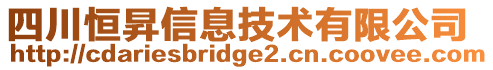 四川恒昇信息技术有限公司
http://cdariesbridge2.cn.coovee.com